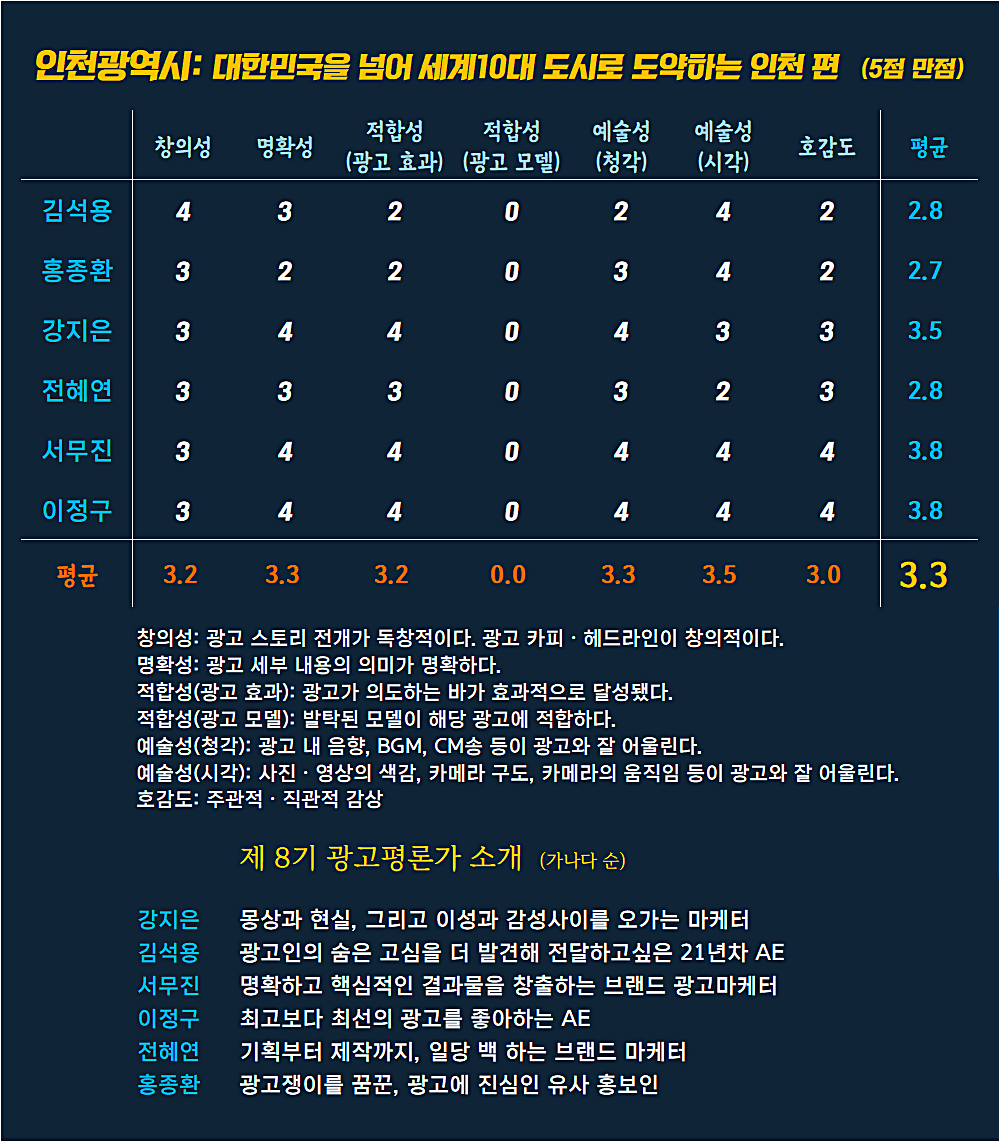 인천광역시: 대한민국을 넘어 세계10대 도시로 도약하는 인천 편 (5점 만점)

| | 창의성 | 명확성 | 적합성 (광고 효과) | 적합성 (광고 모델) | 예술성 (청각) | 예술성 (시각) | 호감도 | 평균 |
|---|---|---|---|---|---|---|---|---|
| 김석용 | 4 | 3 | 2 | 0 | 2 | 4 | 2 | 2.8 |
| 홍종환 | 3 | 2 | 2 | 0 | 3 | 4 | 2 | 2.7 |
| 강지은 | 3 | 4 | 4 | 0 | 4 | 3 | 3 | 3.5 |
| 전혜연 | 3 | 3 | 3 | 0 | 3 | 2 | 3 | 2.8 |
| 서무진 | 3 | 4 | 4 | 0 | 4 | 4 | 4 | 3.8 |
| 이정구 | 3 | 4 | 4 | 0 | 4 | 4 | 4 | 3.8 |
| 평균 | 3.2 | 3.3 | 3.2 | 0.0 | 3.3 | 3.5 | 3.0 | 3.3 |

창의성: 광고 스토리 전개가 독창적이다. 광고 카피 · 헤드라인이 창의적이다.
명확성: 광고 세부 내용의 의미가 명확하다.
적합성(광고 효과): 광고가 의도하는 바가 효과적으로 달성됐다.
적합성(광고 모델): 발탁된 모델이 해당 광고에 적합하다.
예술성(청각): 광고 내 음향, BGM, CM송 등이 광고와 잘 어울린다.
예술성(시각): 사진 · 영상의 색감, 카메라 구도, 카메라의 움직임 등이 광고와 잘 어울린다.
호감도: 주관적 · 직관적 감상

제 8기 광고평론가 소개 (가나다 순)

강지은 몽상과 현실, 그리고 이성과 감성사이를 오가는 마케터
김석용 광고인의 숨은 고심을 더 발견해 전달하고싶은 21년차 AE
서무진 명확하고 핵심적인 결과물을 창출하는 브랜드 광고마케터
이정구 최고보다 최선의 광고를 좋아하는 AE
전혜연 기획부터 제작까지, 일당 백 하는 브랜드 마케터
홍종환 광고쟁이를 꿈꾼, 광고에 진심인 유사 홍보인